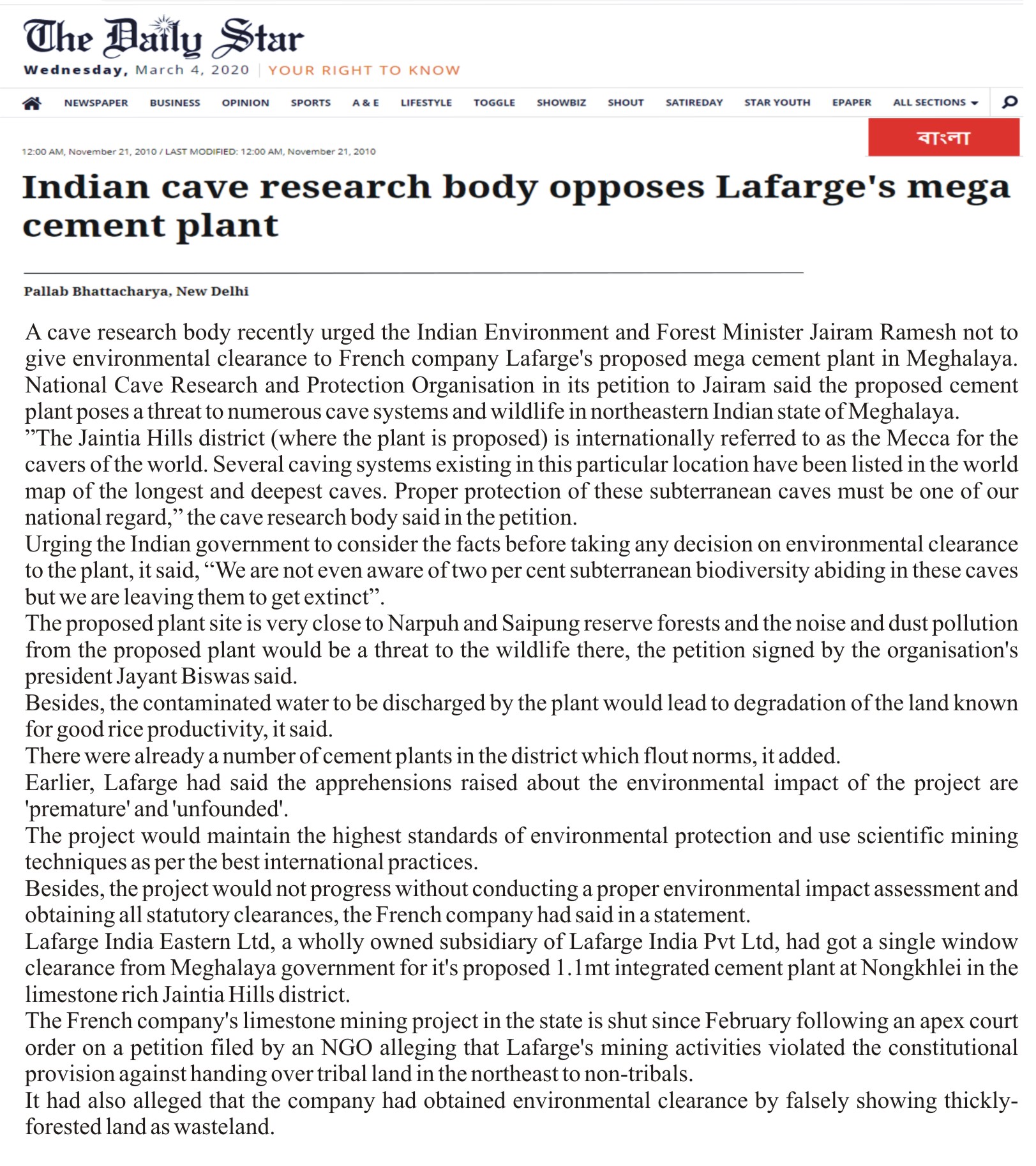 The Daily Star
Wednesday, March 4, 2020 | YOUR RIGHT TO KNOW

NEWSPAPER BUSINESS OPINION SPORTS A & E LIFESTYLE TOGGLE SHOWBIZ SHOUT SATIREDAY STAR YOUTH EPAPER ALL SECTIONS

বাংলা

12:00 AM, November 21, 2010 / LAST MODIFIED: 12:00 AM, November 21, 2010

Indian cave research body opposes Lafarge's mega cement plant

Pallab Bhattacharya, New Delhi

A cave research body recently urged the Indian Environment and Forest Minister Jairam Ramesh not to give environmental clearance to French company Lafarge's proposed mega cement plant in Meghalaya. National Cave Research and Protection Organisation in its petition to Jairam said the proposed cement plant poses a threat to numerous cave systems and wildlife in northeastern Indian state of Meghalaya.
”The Jaintia Hills district (where the plant is proposed) is internationally referred to as the Mecca for the cavers of the world. Several caving systems existing in this particular location have been listed in the world map of the longest and deepest caves. Proper protection of these subterranean caves must be one of our national regard,” the cave research body said in the petition.
Urging the Indian government to consider the facts before taking any decision on environmental clearance to the plant, it said, “We are not even aware of two per cent subterranean biodiversity abiding in these caves but we are leaving them to get extinct”.
The proposed plant site is very close to Narpuh and Saipung reserve forests and the noise and dust pollution from the proposed plant would be a threat to the wildlife there, the petition signed by the organisation's president Jayant Biswas said.
Besides, the contaminated water to be discharged by the plant would lead to degradation of the land known for good rice productivity, it said.
There were already a number of cement plants in the district which flout norms, it added.
Earlier, Lafarge had said the apprehensions raised about the environmental impact of the project are 'premature' and 'unfounded'.
The project would maintain the highest standards of environmental protection and use scientific mining techniques as per the best international practices.
Besides, the project would not progress without conducting a proper environmental impact assessment and obtaining all statutory clearances, the French company had said in a statement.
Lafarge India Eastern Ltd, a wholly owned subsidiary of Lafarge India Pvt Ltd, had got a single window clearance from Meghalaya government for it's proposed 1.1mt integrated cement plant at Nongkhlei in the limestone rich Jaintia Hills district.
The French company's limestone mining project in the state is shut since February following an apex court order on a petition filed by an NGO alleging that Lafarge's mining activities violated the constitutional provision against handing over tribal land in the northeast to non-tribals.
It had also alleged that the company had obtained environmental clearance by falsely showing thickly-forested land as wasteland.